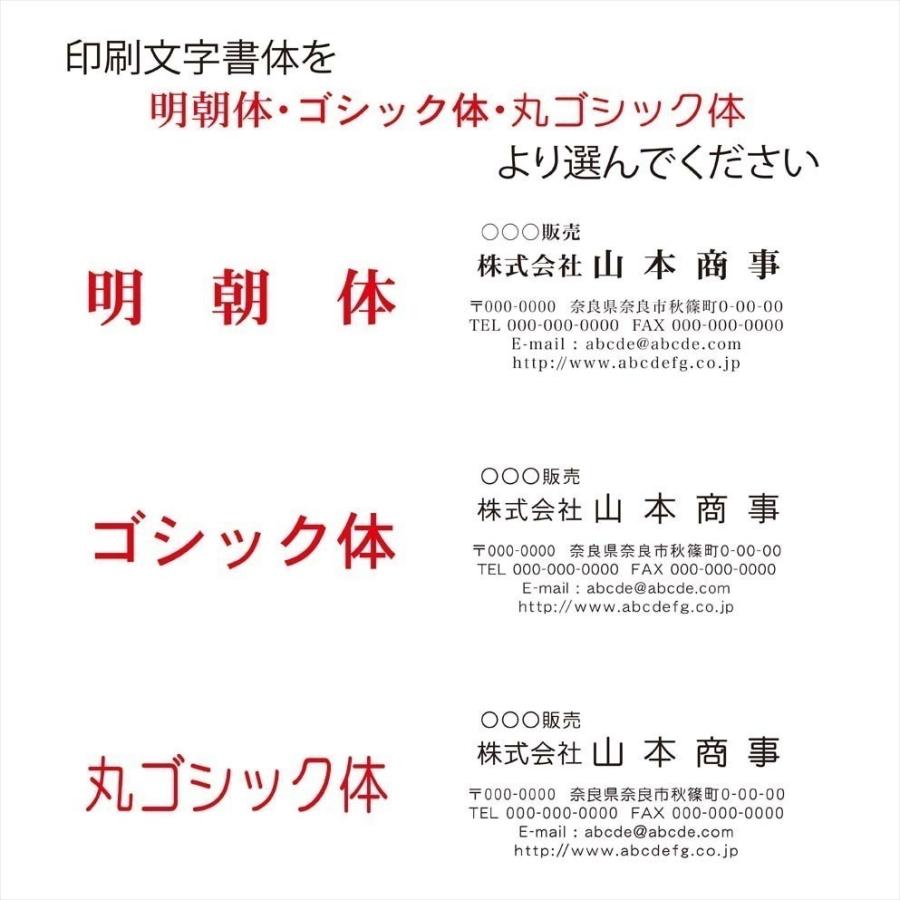 印刷文字書体を
明朝体・ゴシック体・丸ゴシック体
より選んでください

明　朝　体

○○○販売
株式会社 山 本 商 事

〒000-0000　奈良県奈良市秋篠町0-00-00
TEL 000-000-0000　FAX 000-000-0000
E-mail : abcde@abcde.com
http://www.abcdefg.co.jp

ゴシック体

○○○販売
株式会社 山 本 商 事

〒000-0000　奈良県奈良市秋篠町0-00-00
TEL 000-000-0000　FAX 000-000-0000
E-mail : abcde@abcde.com
http://www.abcdefg.co.jp

丸ゴシック体

○○○販売
株式会社 山 本 商 事

〒000-0000　奈良県奈良市秋篠町0-00-00
TEL 000-000-0000　FAX 000-000-0000
E-mail : abcde@abcde.com
http://www.abcdefg.co.jp